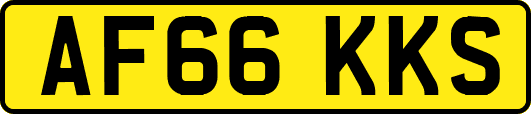 AF66 KKS